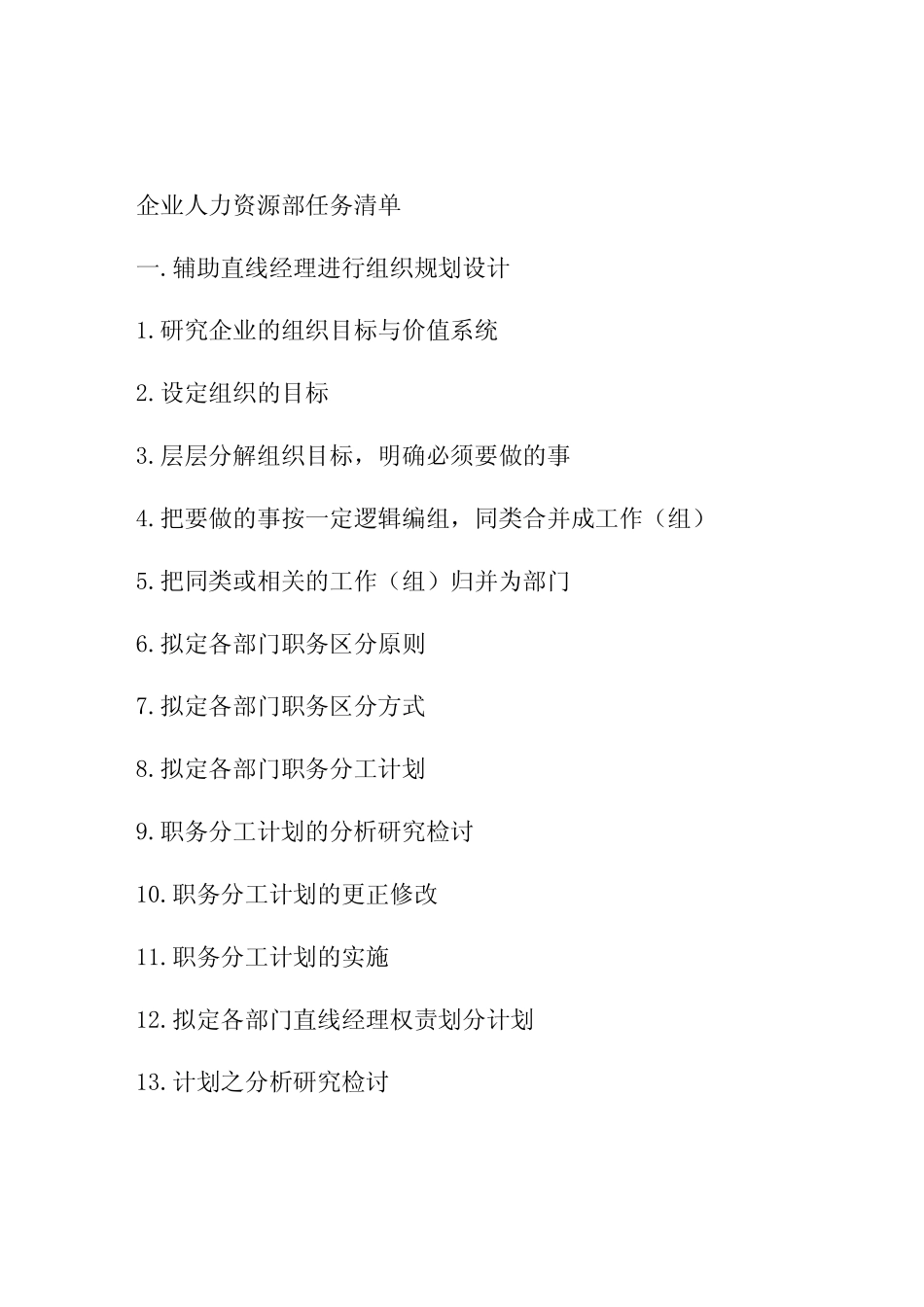 企业人力资源部任务清单

一.辅助直线经理进行组织规划设计

1.研究企业的组织目标与价值系统

2.设定组织的目标

3.层层分解组织目标，明确必须要做的事

4.把要做的事按一定逻辑编组，同类合并成工作（组）

5.把同类或相关的工作（组）归并为部门

6.拟定各部门职务区分原则

7.拟定各部门职务区分方式

8.拟定各部门职务分工计划

9.职务分工计划的分析研究检讨

10.职务分工计划的更正修改

11.职务分工计划的实施

12.拟定各部门直线经理权责划分计划

13.计划之分析研究检讨